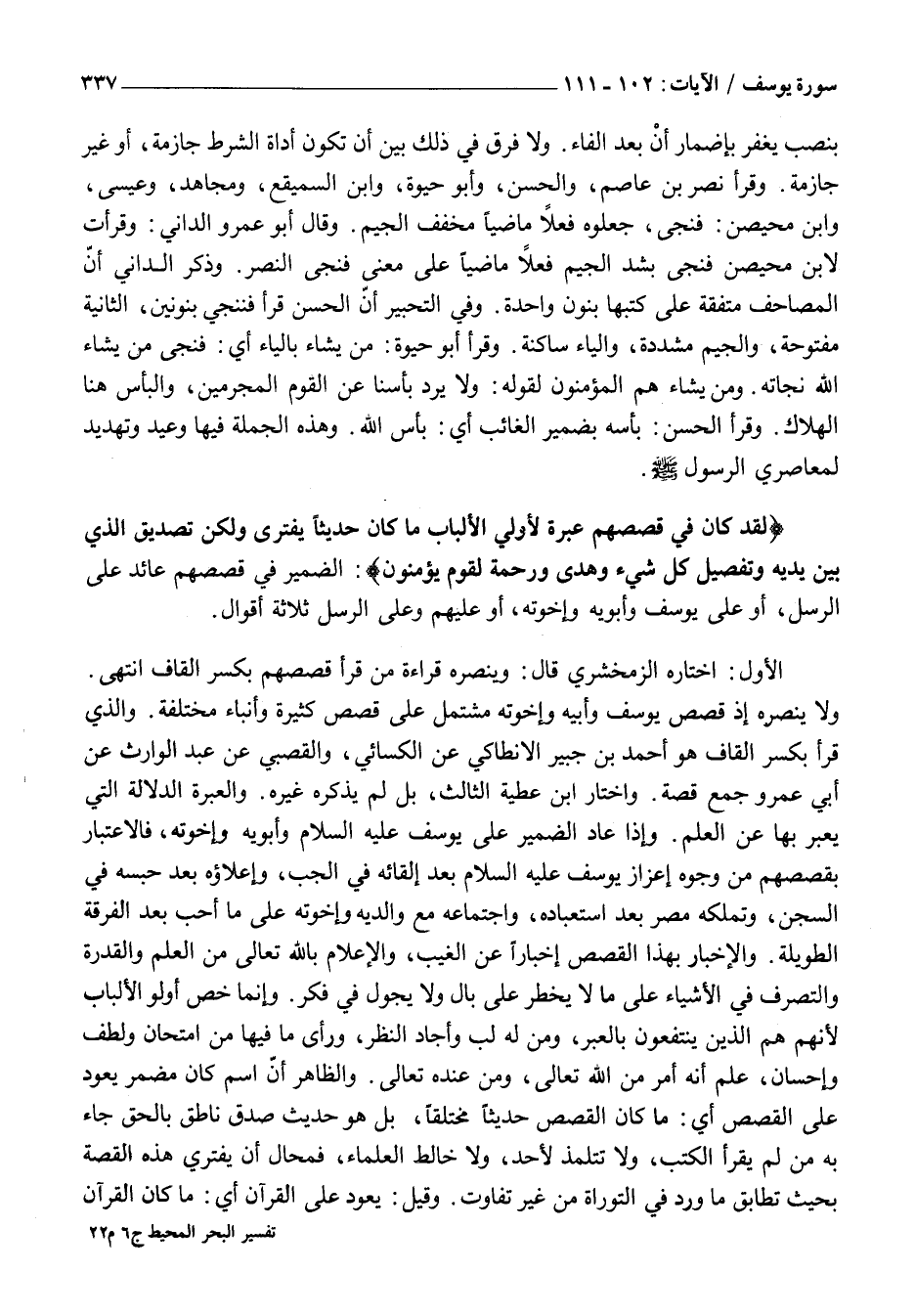 سورة يوسف / الآيات: ١٠٢ ـ ١١١ ٣٣٧

بنصب يغفر بإضمار أنْ بعد الفاء. ولا فرق في ذلك بين أن تكون أداة الشرط جازمة، أو غير جازمة. وقرأ نصر بن عاصم، والحسن، وأبو حيوة، وابن السميقع، ومجاهد، وعيسى، وابن محيصن: فنجى، جعلوه فعلاً ماضياً مخفف الجيم. وقال أبو عمرو الداني: وقرأت لابن محيصن فنجى بشد الجيم فعلاً ماضياً على معنى فنجى النصر. وذكر الداني أنّ المصاحف متفقة على كتبها بنون واحدة. وفي التحبير أنّ الحسن قرأ فننجي بنونين، الثانية مفتوحة، والجيم مشددة، والياء ساكنة. وقرأ أبو حيوة: من يشاء بالياء أي: فنجى من يشاء الله نجاته. ومن يشاء هم المؤمنون لقوله: ولا يرد بأسنا عن القوم المجرمين، والبأس هنا الهلاك. وقرأ الحسن: بأسه بضمير الغائب أي: بأس الله. وهذه الجملة فيها وعيد وتهديد لمعاصري الرسول ﷺ.

﴿لقد كان في قصصهم عبرة لأولي الألباب ما كان حديثاً يفترى ولكن تصديق الذي بين يديه وتفصيل كل شيء وهدى ورحمة لقوم يؤمنون﴾: الضمير في قصصهم عائد على الرسل، أو على يوسف وأبويه وإخوته، أو عليهم وعلى الرسل ثلاثة أقوال.

الأول: اختاره الزمخشري قال: وينصره قراءة من قرأ قصصهم بكسر القاف انتهى. ولا ينصره إذ قصص يوسف وأبيه وإخوته مشتمل على قصص كثيرة وأنباء مختلفة. والذي قرأ بكسر القاف هو أحمد بن جبير الانطاكي عن الكسائي، والقصبي عن عبد الوارث عن أبي عمرو جمع قصة. واختار ابن عطية الثالث، بل لم يذكره غيره. والعبرة الدلالة التي يعبر بها عن العلم. وإذا عاد الضمير على يوسف عليه السلام وأبويه وإخوته، فالاعتبار بقصصهم من وجوه إعزاز يوسف عليه السلام بعد إلقائه في الجب، وإعلاؤه بعد حبسه في السجن، وتملكه مصر بعد استعباده، واجتماعه مع والديه وإخوته على ما أحب بعد الفرقة الطويلة. والإخبار بهذا القصص إخباراً عن الغيب، والإعلام بالله تعالى من العلم والقدرة والتصرف في الأشياء على ما لا يخطر على بال ولا يجول في فكر. وإنما خص أولو الألباب لأنهم هم الذين ينتفعون بالعبر، ومن له لب وأجاد النظر، ورأى ما فيها من امتحان ولطف وإحسان، علم أنه أمر من الله تعالى، ومن عنده تعالى. والظاهر أنّ اسم كان مضمر يعود على القصص أي: ما كان القصص حديثاً مختلقاً، بل هو حديث صدق ناطق بالحق جاء به من لم يقرأ الكتب، ولا تتلمذ لأحد، ولا خالط العلماء، فمحال أن يفتري هذه القصة بحيث تطابق ما ورد في التوراة من غير تفاوت. وقيل: يعود على القرآن أي: ما كان القرآن

تفسير البحر المحيط ج٦ م٢٢